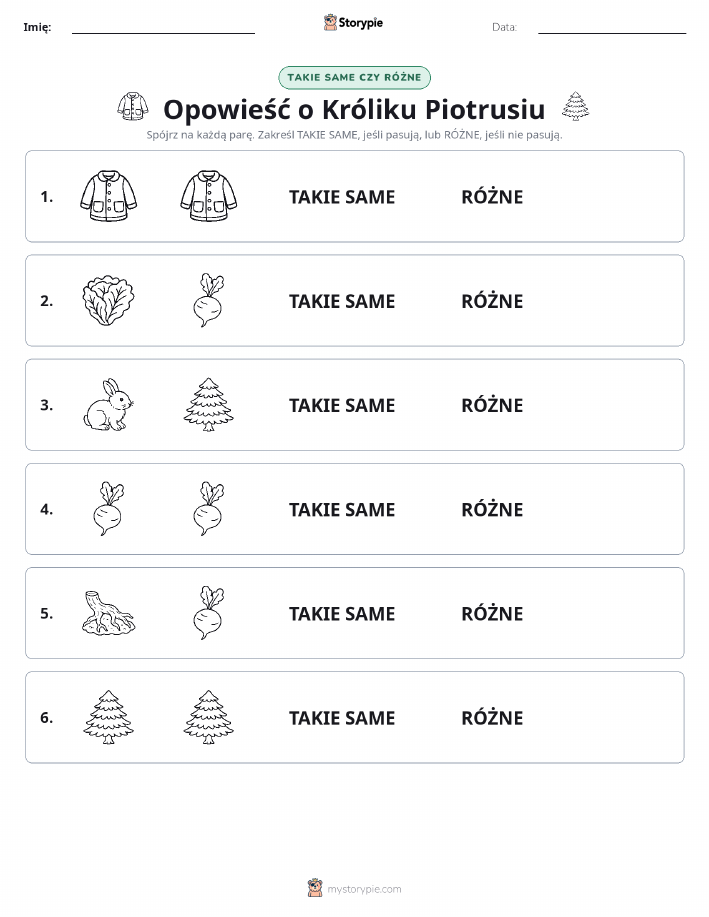 Imię: Storypie Data:

TAKIE SAME CZY RÓŻNE

Opowieść o Króliku Piotrusiu

Spójrz na każdą parę. Zakreśl TAKIE SAME, jeśli pasują, lub RÓŻNE, jeśli nie pasują.

1. TAKIE SAME RÓŻNE

2. TAKIE SAME RÓŻNE

3. TAKIE SAME RÓŻNE

4. TAKIE SAME RÓŻNE

5. TAKIE SAME RÓŻNE

6. TAKIE SAME RÓŻNE

mystorypie.com